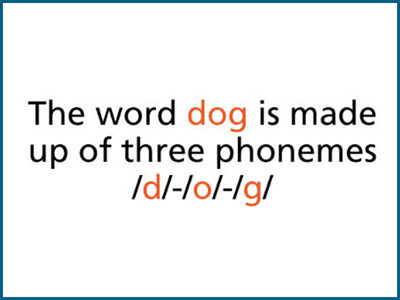 The word dog is made up of three phonemes /d/-/o/-/g/